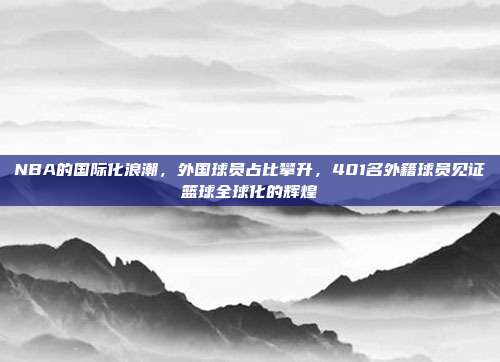 NBA的国际化浪潮，外国球员占比攀升，401名外籍球员见证篮球全球化的辉煌